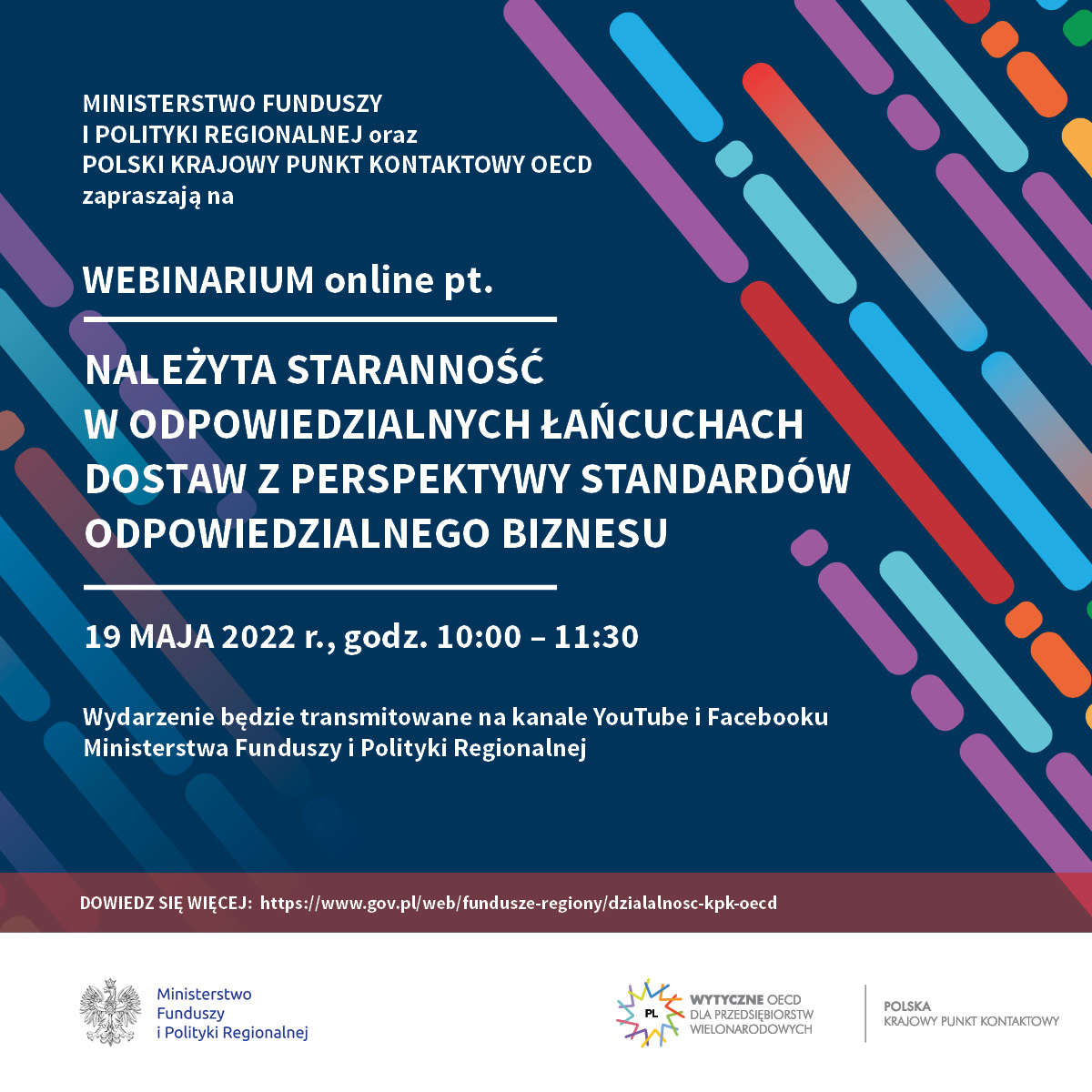 MINISTERSTWO FUNDUSZY
I POLITYKI REGIONALNEJ oraz
POLSKI KRAJOWY PUNKT KONTAKTOWY OECD
zapraszają na

WEBINARIUM online pt.

NALEŻYTA STARANNOŚĆ
W ODPOWIEDZIALNYCH ŁAŃCUCHACH
DOSTAW Z PERSPEKTYWY STANDARDÓW
ODPOWIEDZIALNEGO BIZNESU

19 MAJA 2022 r., godz. 10:00 – 11:30

Wydarzenie będzie transmitowane na kanale YouTube i Facebooku
Ministerstwa Funduszy i Polityki Regionalnej

DOWIEDZ SIĘ WIĘCEJ: https://www.gov.pl/web/fundusze-regiony/dzialalnosc-kpk-oecd

Ministerstwo
Funduszy
i Polityki Regionalnej

PL
WYTYCZNE OECD
DLA PRZEDSIĘBIORSTW
WIELONARODOWYCH

POLSKA
KRAJOWY PUNKT KONTAKTOWY